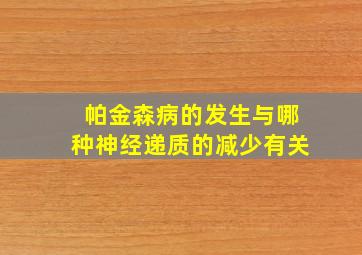 帕金森病的发生与哪种神经递质的减少有关